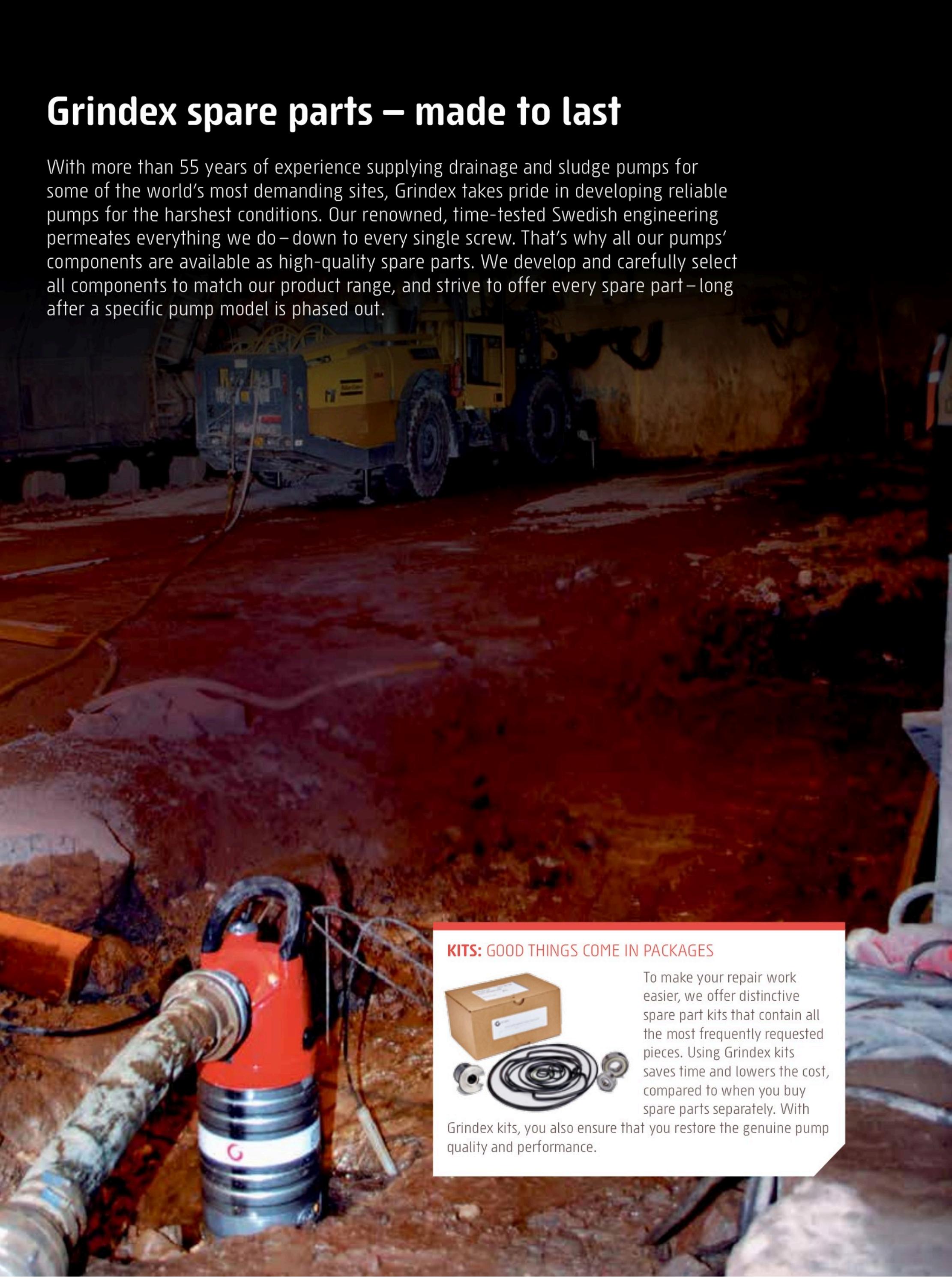 Grindex spare parts – made to last

With more than 55 years of experience supplying drainage and sludge pumps for some of the world's most demanding sites, Grindex takes pride in developing reliable pumps for the harshest conditions. Our renowned, time-tested Swedish engineering permeates everything we do – down to every single screw. That's why all our pumps' components are available as high-quality spare parts. We develop and carefully select all components to match our product range, and strive to offer every spare part – long after a specific pump model is phased out.

KITS: GOOD THINGS COME IN PACKAGES

To make your repair work easier, we offer distinctive spare part kits that contain all the most frequently requested pieces. Using Grindex kits saves time and lowers the cost, compared to when you buy spare parts separately. With Grindex kits, you also ensure that you restore the genuine pump quality and performance.